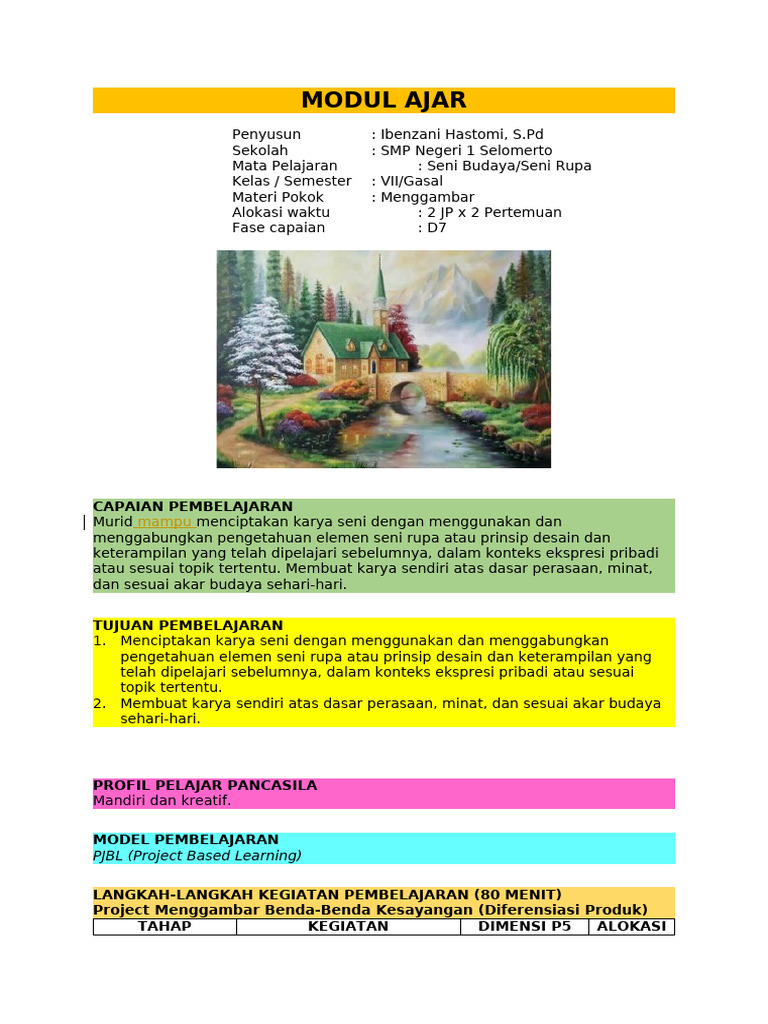 MODUL AJAR

Penyusun : Ibenzani Hastomi, S.Pd
Sekolah : SMP Negeri 1 Selomerto
Mata Pelajaran : Seni Budaya/Seni Rupa
Kelas / Semester : VII/Gasal
Materi Pokok : Menggambar
Alokasi waktu : 2 JP x 2 Pertemuan
Fase capaian : D7

CAPAIAN PEMBELAJARAN
Murid mampu menciptakan karya seni dengan menggunakan dan menggabungkan pengetahuan elemen seni rupa atau prinsip desain dan keterampilan yang telah dipelajari sebelumnya, dalam konteks ekspresi pribadi atau sesuai topik tertentu. Membuat karya sendiri atas dasar perasaan, minat, dan sesuai akar budaya sehari-hari.

TUJUAN PEMBELAJARAN
1. Menciptakan karya seni dengan menggunakan dan menggabungkan pengetahuan elemen seni rupa atau prinsip desain dan keterampilan yang telah dipelajari sebelumnya, dalam konteks ekspresi pribadi atau sesuai topik tertentu.
2. Membuat karya sendiri atas dasar perasaan, minat, dan sesuai akar budaya sehari-hari.

PROFIL PELAJAR PANCASILA
Mandiri dan kreatif.

MODEL PEMBELAJARAN
PJBL (Project Based Learning)

LANGKAH-LANGKAH KEGIATAN PEMBELAJARAN (80 MENIT)
Project Menggambar Benda-Benda Kesayangan (Diferensiasi Produk)

| TAHAP | KEGIATAN | DIMENSI P5 | ALOKASI |
|---|---|---|---|